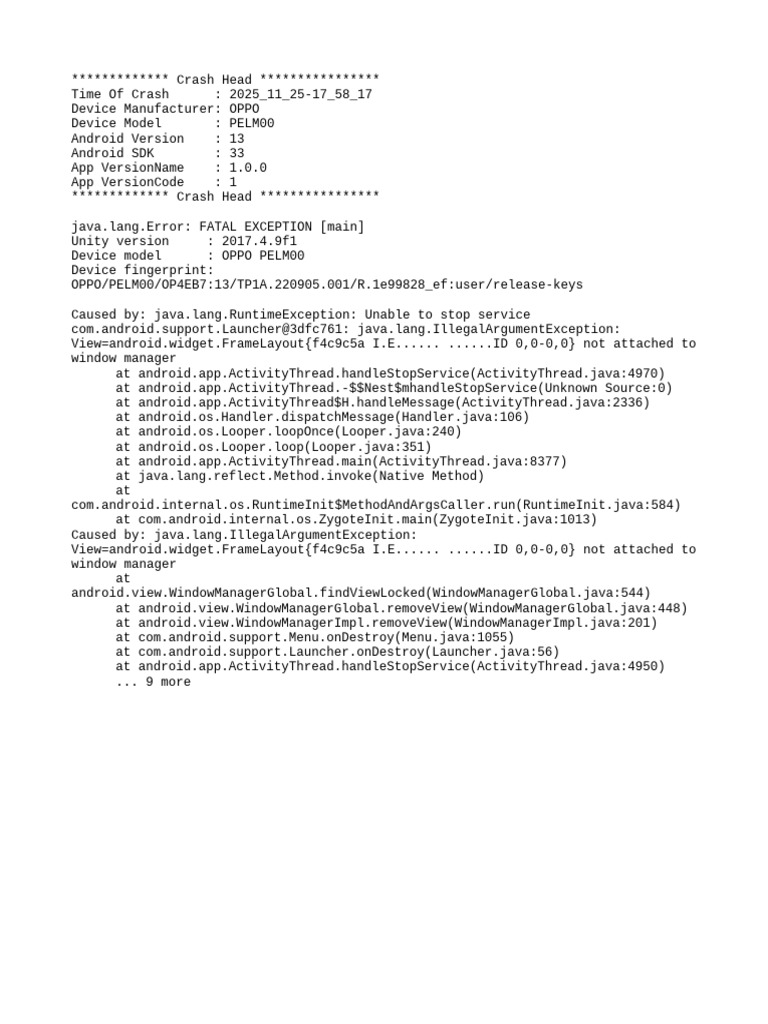 ************* Crash Head ****************
Time Of Crash : 2025_11_25-17_58_17
Device Manufacturer: OPPO
Device Model : PELM00
Android Version : 13
Android SDK : 33
App VersionName : 1.0.0
App VersionCode : 1
************* Crash Head ****************

java.lang.Error: FATAL EXCEPTION [main]
Unity version : 2017.4.9f1
Device model : OPPO PELM00
Device fingerprint:
OPPO/PELM00/OP4EB7:13/TP1A.220905.001/R.1e99828_ef:user/release-keys

Caused by: java.lang.RuntimeException: Unable to stop service com.android.support.Launcher@3dfc761: java.lang.IllegalArgumentException: View=android.widget.FrameLayout{f4c9c5a I.E...... ......ID 0,0-0,0} not attached to window manager
at android.app.ActivityThread.handleStopService(ActivityThread.java:4970)
at android.app.ActivityThread.-$$Nest$mhandleStopService(Unknown Source:0)
at android.app.ActivityThread$H.handleMessage(ActivityThread.java:2336)
at android.os.Handler.dispatchMessage(Handler.java:106)
at android.os.Looper.loopOnce(Looper.java:240)
at android.os.Looper.loop(Looper.java:351)
at android.app.ActivityThread.main(ActivityThread.java:8377)
at java.lang.reflect.Method.invoke(Native Method)
at com.android.internal.os.RuntimeInit$MethodAndArgsCaller.run(RuntimeInit.java:584)
at com.android.internal.os.ZygoteInit.main(ZygoteInit.java:1013)
Caused by: java.lang.IllegalArgumentException: View=android.widget.FrameLayout{f4c9c5a I.E...... ......ID 0,0-0,0} not attached to window manager
at android.view.WindowManagerGlobal.findViewLocked(WindowManagerGlobal.java:544)
at android.view.WindowManagerGlobal.removeView(WindowManagerGlobal.java:448)
at android.view.WindowManagerImpl.removeView(WindowManagerImpl.java:201)
at com.android.support.Menu.onDestroy(Menu.java:1055)
at com.android.support.Launcher.onDestroy(Launcher.java:56)
at android.app.ActivityThread.handleStopService(ActivityThread.java:4950)
... 9 more